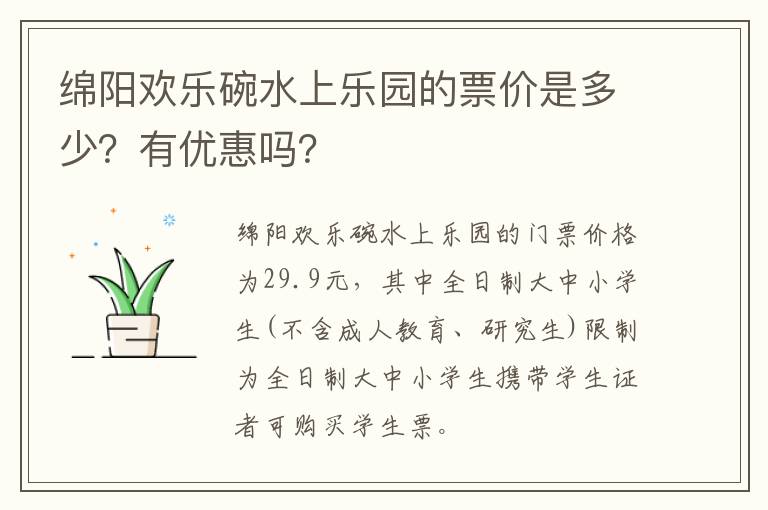 绵阳欢乐碗水上乐园的票价是多少？有优惠吗？

绵阳欢乐碗水上乐园的门票价格为29.9元，其中全日制大中小学生(不含成人教育、研究生)限制为全日制大中小学生携带学生证者可购买学生票。